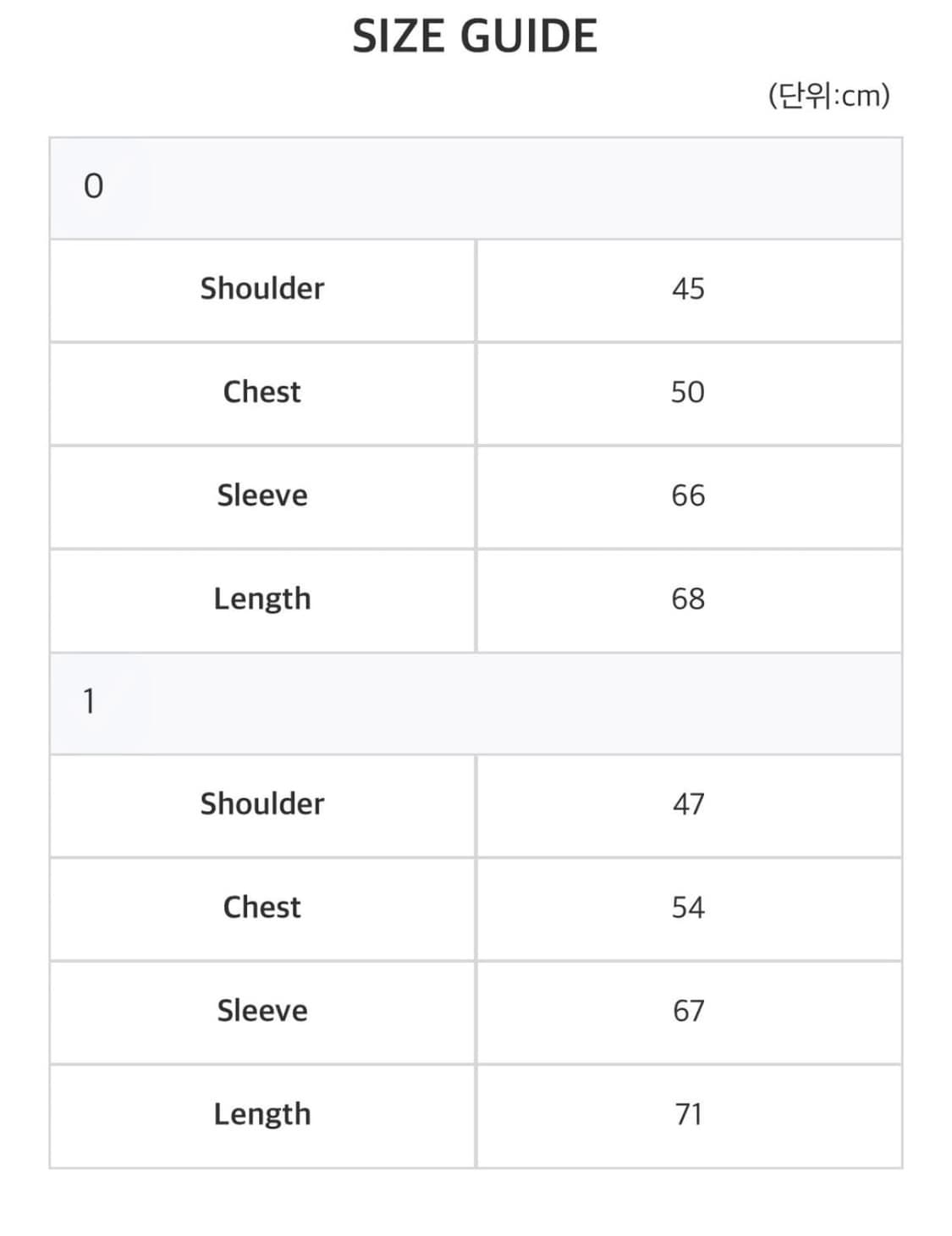 SIZE GUIDE

(단위:cm)

| 0 | |
|---|---|
| Shoulder | 45 |
| Chest | 50 |
| Sleeve | 66 |
| Length | 68 |
| 1 | |
| Shoulder | 47 |
| Chest | 54 |
| Sleeve | 67 |
| Length | 71 |